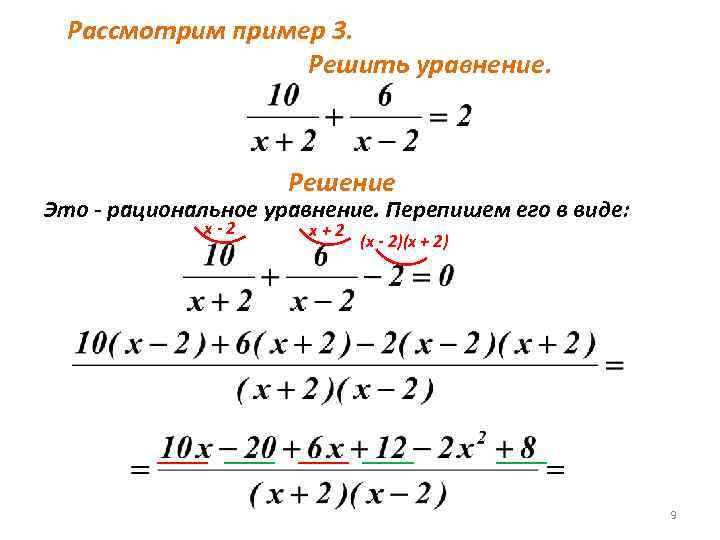 Рассмотрим пример 3.

Решить уравнение.

$\frac{10}{x+2}+\frac{6}{x-2}=2$

Решение

Это - рациональное уравнение. Перепишем его в виде:

x - 2 x + 2 (x - 2)(x + 2)

$\frac{10}{x+2}+\frac{6}{x-2}-2=0$

$\frac{10(x-2)+6(x+2)-2(x-2)(x+2)}{(x+2)(x-2)}=$

$=\frac{10x-20+6x+12-2x^2+8}{(x+2)(x-2)}=$

9